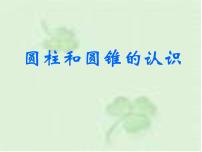 圆柱和圆锥的认识